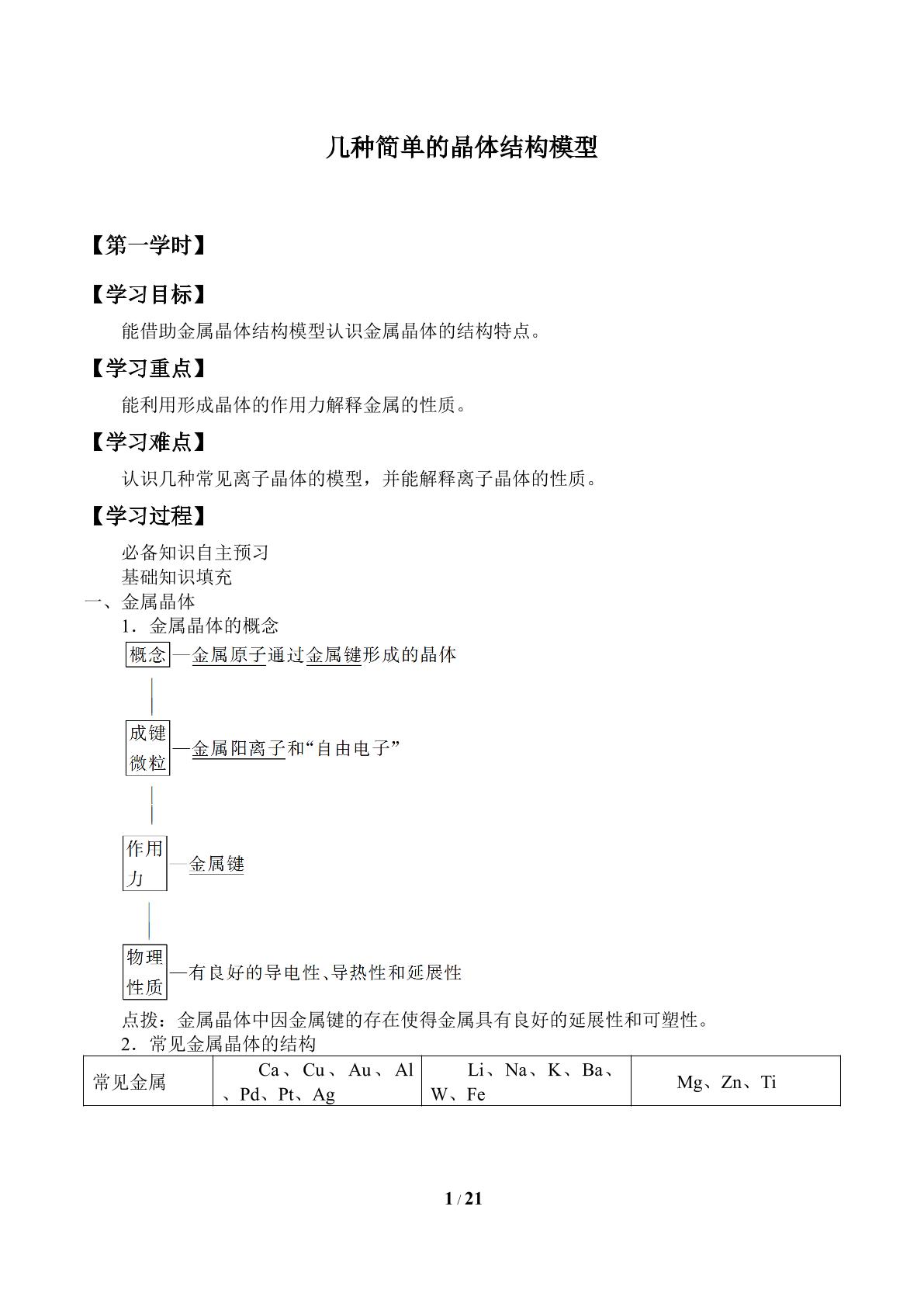 几种简单的晶体结构模型

【第一学时】

【学习目标】

能借助金属晶体结构模型认识金属晶体的结构特点。

【学习重点】

能利用形成晶体的作用力解释金属的性质。

【学习难点】

认识几种常见离子晶体的模型，并能解释离子晶体的性质。

【学习过程】

必备知识自主预习

基础知识填充

一、金属晶体

1．金属晶体的概念

概念—金属原子通过金属键形成的晶体

成键微粒—金属阳离子和“自由电子”

作用力—金属键

物理性质—有良好的导电性、导热性和延展性

点拨：金属晶体中因金属键的存在使得金属具有良好的延展性和可塑性。

2．常见金属晶体的结构

| 常见金属 | Ca、Cu、Au、Al、Pd、Pt、Ag | Li、Na、K、Ba、W、Fe | Mg、Zn、Ti |
|---|---|---|---|

1 / 21